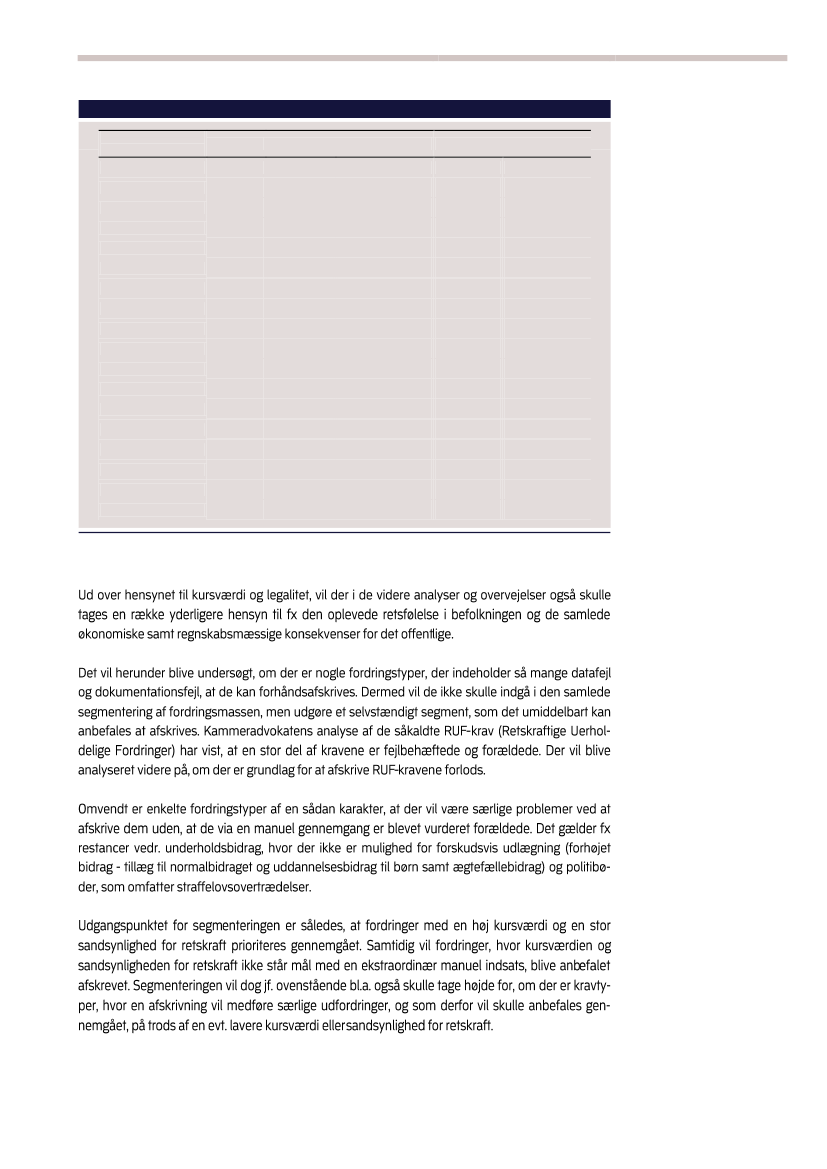 Ud over hensynet til kursværdi og legalitet, vil der i de videre analyser og overvejelser også skulle tages en række yderligere hensyn til fx den oplevede retsfølelse i befolkningen og de samlede økonomiske samt regnskabsmæssige konsekvenser for det offentlige.

Det vil herunder blive undersøgt, om der er nogle fordringstyper, der indeholder så mange datafejl og dokumentationsfejl, at de kan forhåndsafskrives. Dermed vil de ikke skulle indgå i den samlede segmentering af fordringsmassen, men udgøre et selvstændigt segment, som det umiddelbart kan anbefales at afskrives. Kammeradvokatens analyse af de såkaldte RUF-krav (Retskraftige Uerholdelige Fordringer) har vist, at en stor del af kravene er fejlbehæftede og forældede. Der vil blive analyseret videre på, om der er grundlag for at afskrive RUF-kravene forlods.

Omvendt er enkelte fordringstyper af en sådan karakter, at der vil være særlige problemer ved at afskrive dem uden, at de via en manuel gennemgang er blevet vurderet forældede. Det gælder fx restancer vedr. underholdsbidrag, hvor der ikke er mulighed for forskudsvis udlægning (forhøjet bidrag - tillæg til normalbidraget og uddannelsesbidrag til børn samt ægtefællebidrag) og politibøder, som omfatter straffelovsovertrædelser.

Udgangspunktet for segmenteringen er således, at fordringer med en høj kursværdi og en stor sandsynlighed for retskraft prioriteres gennemgået. Samtidig vil fordringer, hvor kursværdien og sandsynligheden for retskraft ikke står mål med en ekstraordinær manuel indsats, blive anbefalet afskrevet. Segmenteringen vil dog jf. ovenstående bl.a. også skulle tage højde for, om der er kravtyper, hvor en afskrivning vil medføre særlige udfordringer, og som derfor vil skulle anbefales gennemgået, på trods af en evt. lavere kursværdi ellersandsynlighed for retskraft.